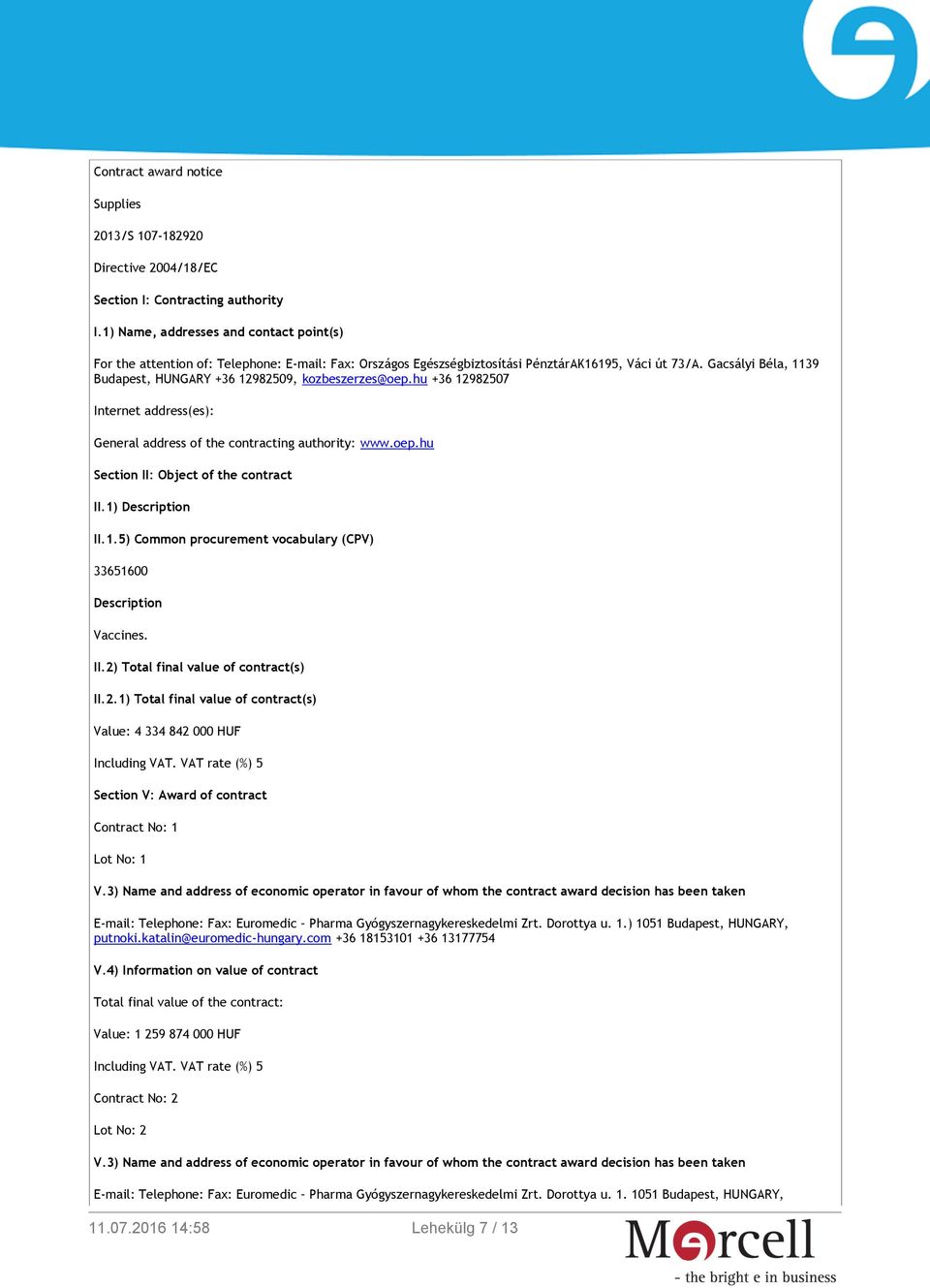 Contract award notice

Supplies

2013/S 107-182920

Directive 2004/18/EC

Section I: Contracting authority

I.1) Name, addresses and contact point(s)

For the attention of: Telephone: E-mail: Fax: Országos Egészségbiztosítási PénztárAK16195, Váci út 73/A. Gacsályi Béla, 1139 Budapest, HUNGARY +36 12982509, kozbeszerzes@oep.hu +36 12982507

Internet address(es):

General address of the contracting authority: www.oep.hu

Section II: Object of the contract

II.1) Description

II.1.5) Common procurement vocabulary (CPV)

33651600

Description

Vaccines.

II.2) Total final value of contract(s)

II.2.1) Total final value of contract(s)

Value: 4 334 842 000 HUF

Including VAT. VAT rate (%) 5

Section V: Award of contract

Contract No: 1

Lot No: 1

V.3) Name and address of economic operator in favour of whom the contract award decision has been taken

E-mail: Telephone: Fax: Euromedic - Pharma Gyógyszernagykereskedelmi Zrt. Dorottya u. 1.) 1051 Budapest, HUNGARY, putnoki.katalin@euromedic-hungary.com +36 18153101 +36 13177754

V.4) Information on value of contract

Total final value of the contract:

Value: 1 259 874 000 HUF

Including VAT. VAT rate (%) 5

Contract No: 2

Lot No: 2

V.3) Name and address of economic operator in favour of whom the contract award decision has been taken

E-mail: Telephone: Fax: Euromedic - Pharma Gyógyszernagykereskedelmi Zrt. Dorottya u. 1. 1051 Budapest, HUNGARY,

11.07.2016 14:58

Lehekülg 7 / 13

Mercell
- the bright e in business